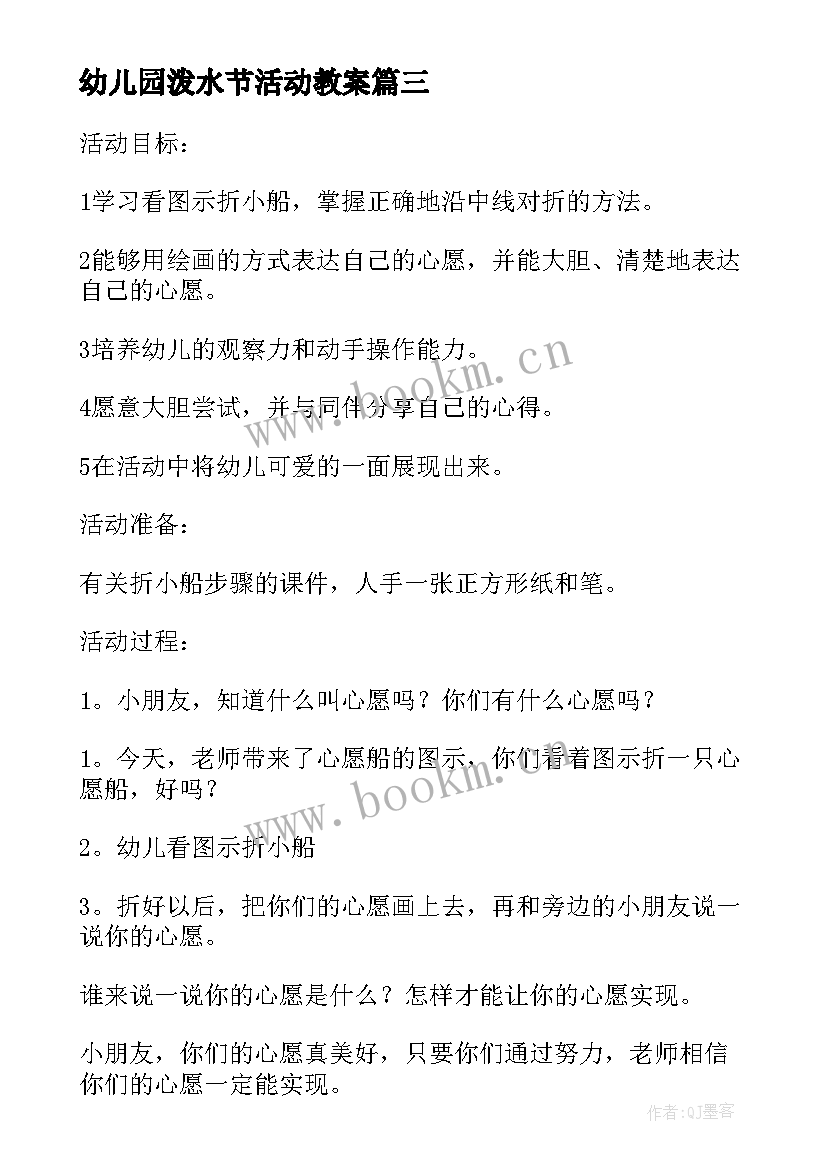 幼儿园泼水节活动教案篇三

活动目标：

1学习看图示折小船，掌握正确地沿中线对折的方法。

2能够用绘画的方式表达自己的心愿，并能大胆、清楚地表达自己的心愿。

3培养幼儿的观察力和动手操作能力。

4愿意大胆尝试，并与同伴分享自己的心得。

5在活动中将幼儿可爱的一面展现出来。

活动准备：

有关折小船步骤的课件，人手一张正方形纸和笔。

活动过程：

1。小朋友，知道什么叫心愿吗？你们有什么心愿吗？

1。今天，老师带来了心愿船的图示，你们看着图示折一只心愿船，好吗？

2。幼儿看图示折小船

3。折好以后，把你们的心愿画上去，再和旁边的小朋友说一说你的心愿。

谁来说一说你的心愿是什么？怎样才能让你的心愿实现。

小朋友，你们的心愿真美好，只要你们通过努力，老师相信你们的心愿一定能实现。

www.bookm.cn

www.bookm.cn

作者:QJ墨客